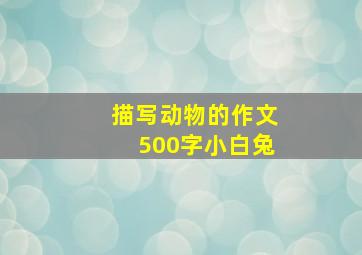 描写动物的作文
500字小白兔